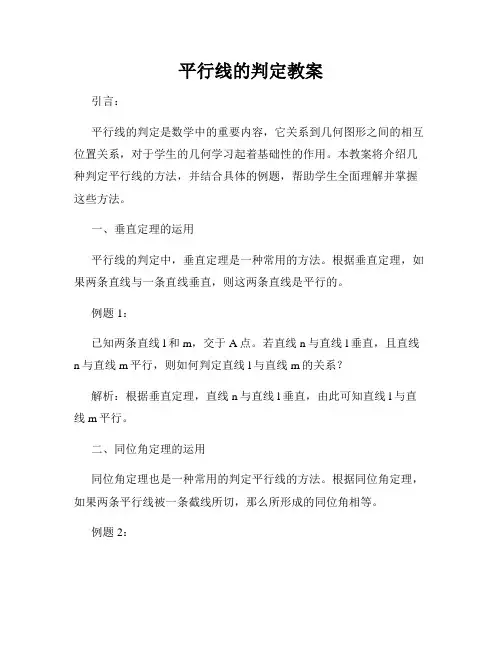 平行线的判定教案

引言：

平行线的判定是数学中的重要内容，它关系到几何图形之间的相互位置关系，对于学生的几何学习起着基础性的作用。本教案将介绍几种判定平行线的方法，并结合具体的例题，帮助学生全面理解并掌握这些方法。

一、垂直定理的运用

平行线的判定中，垂直定理是一种常用的方法。根据垂直定理，如果两条直线与一条直线垂直，则这两条直线是平行的。

例题 1：

已知两条直线 l 和 m，交于 A 点。若直线 n 与直线 l 垂直，且直线 n 与直线 m 平行，则如何判定直线 l 与直线 m 的关系？

解析：根据垂直定理，直线 n 与直线 l 垂直，由此可知直线 l 与直线 m 平行。

二、同位角定理的运用

同位角定理也是一种常用的判定平行线的方法。根据同位角定理，如果两条平行线被一条截线所切，那么所形成的同位角相等。

例题 2：